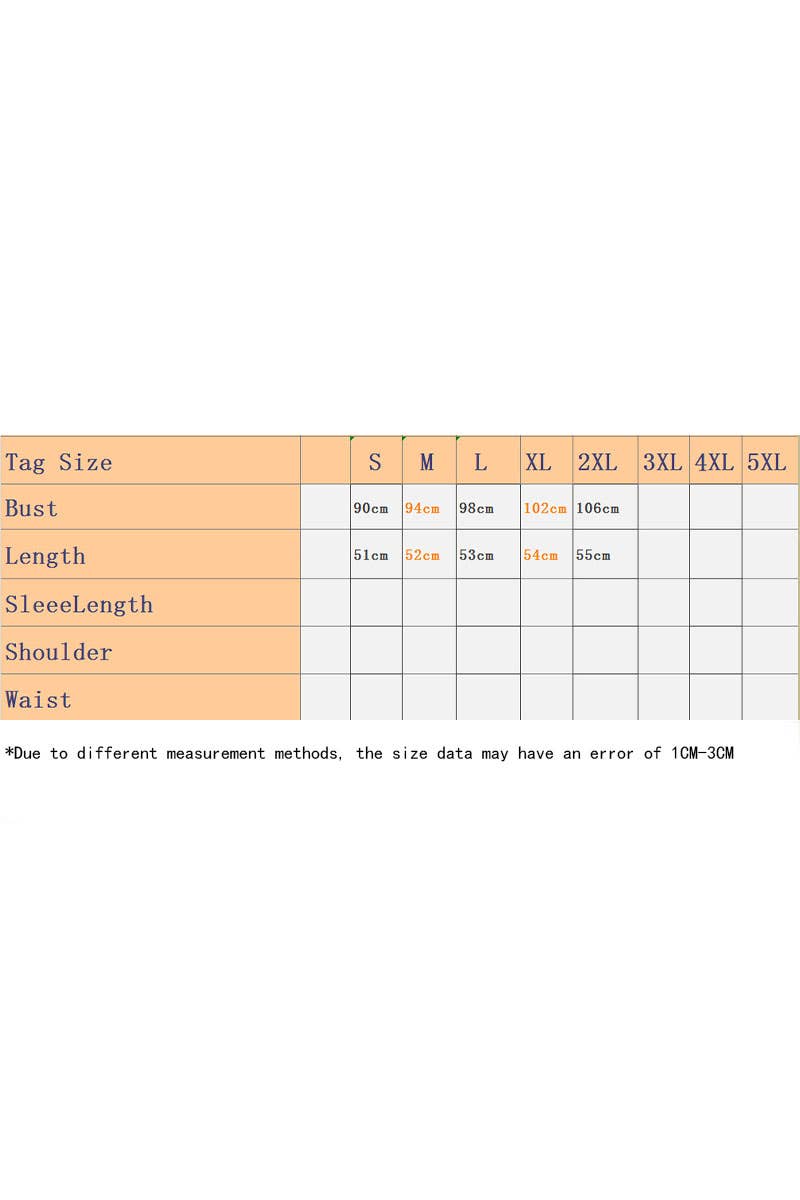 | Tag Size | | S | M | L | XL | 2XL | 3XL | 4XL | 5XL |
|---|---|---|---|---|---|---|---|---|---|
| Bust | | 90cm | 94cm | 98cm | 102cm | 106cm | | | |
| Length | | 51cm | 52cm | 53cm | 54cm | 55cm | | | |
| SleeeLength | | | | | | | | | |
| Shoulder | | | | | | | | | |
| Waist | | | | | | | | | |

*Due to different measurement methods, the size data may have an error of 1CM-3CM